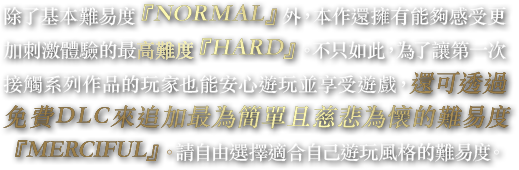 除了基本難易度『NORMAL』外，本作還擁有能夠感受更加刺激體驗的最高難度『HARD』。不只如此，為了讓第一次接觸系列作品的玩家也能安心遊玩並享受遊戲，還可透過免費DLC來追加最為簡單且慈悲為懷的難易度『MERCIFUL』。請自由選擇適合自己遊玩風格的難易度。